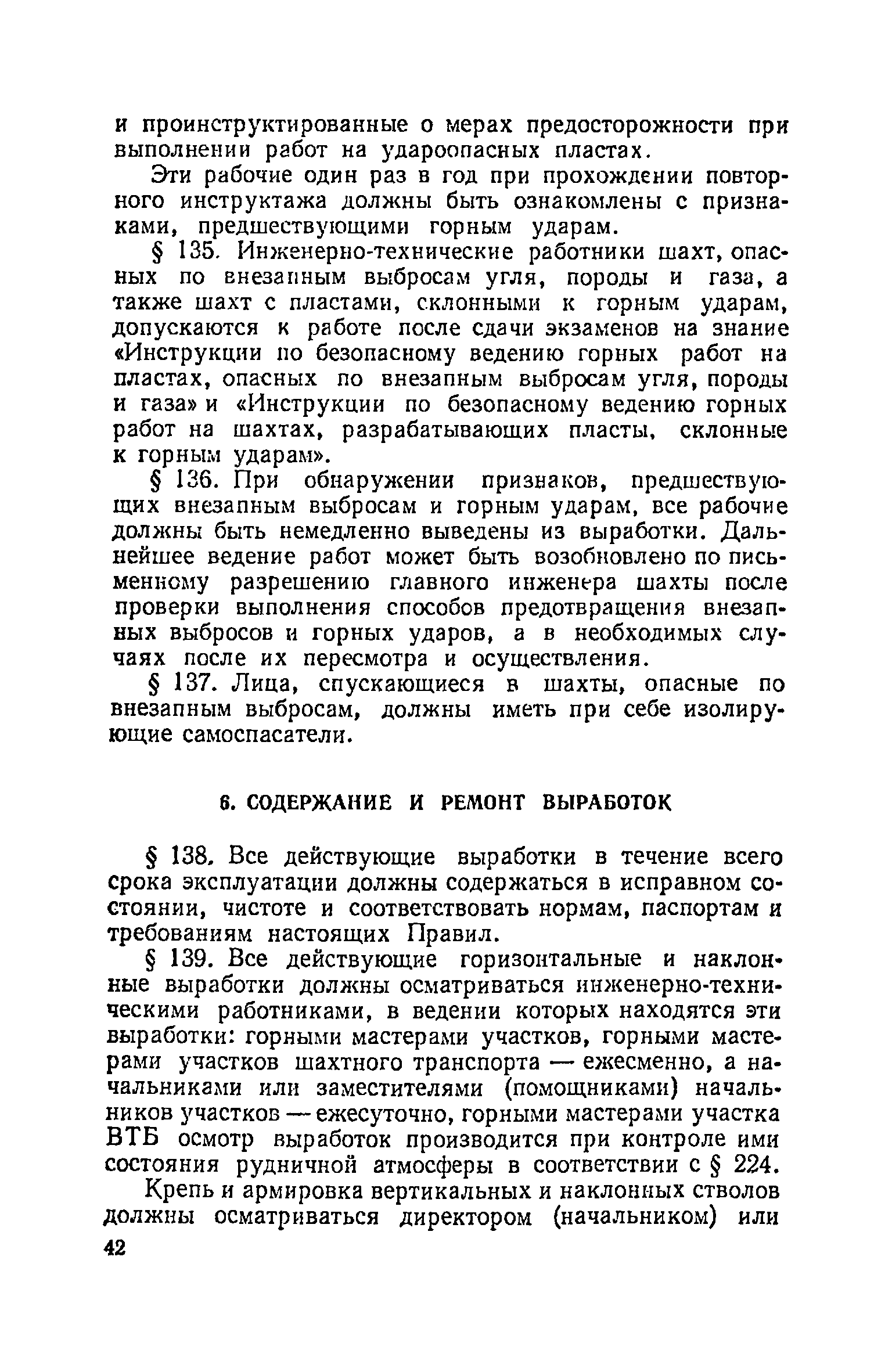 и проинструктированные о мерах предосторожности при выполнении работ на удароопасных пластах.

Эти рабочие один раз в год при прохождении повторного инструктажа должны быть ознакомлены с признаками, предшествующими горным ударам.

§ 135. Инженерно-технические работники шахт, опасных по внезапным выбросам угля, породы и газа, а также шахт с пластами, склонными к горным ударам, допускаются к работе после сдачи экзаменов на знание «Инструкции по безопасному ведению горных работ на пластах, опасных по внезапным выбросам угля, породы и газа» и «Инструкции по безопасному ведению горных работ на шахтах, разрабатывающих пласты, склонные к горным ударам».

§ 136. При обнаружении признаков, предшествующих внезапным выбросам и горным ударам, все рабочие должны быть немедленно выведены из выработки. Дальнейшее ведение работ может быть возобновлено по письменному разрешению главного инженера шахты после проверки выполнения способов предотвращения внезапных выбросов и горных ударов, а в необходимых случаях после их пересмотра и осуществления.

§ 137. Лица, спускающиеся в шахты, опасные по внезапным выбросам, должны иметь при себе изолирующие самоспасатели.

6. СОДЕРЖАНИЕ И РЕМОНТ ВЫРАБОТОК

§ 138. Все действующие выработки в течение всего срока эксплуатации должны содержаться в исправном состоянии, чистоте и соответствовать нормам, паспортам и требованиям настоящих Правил.

§ 139. Все действующие горизонтальные и наклонные выработки должны осматриваться инженерно-техническими работниками, в ведении которых находятся эти выработки: горными мастерами участков, горными мастерами участков шахтного транспорта — ежесменно, а начальниками или заместителями (помощниками) начальников участков — ежесуточно, горными мастерами участка ВТБ осмотр выработок производится при контроле ими состояния рудничной атмосферы в соответствии с § 224.

Крепь и армировка вертикальных и наклонных стволов должны осматриваться директором (начальником) или

42